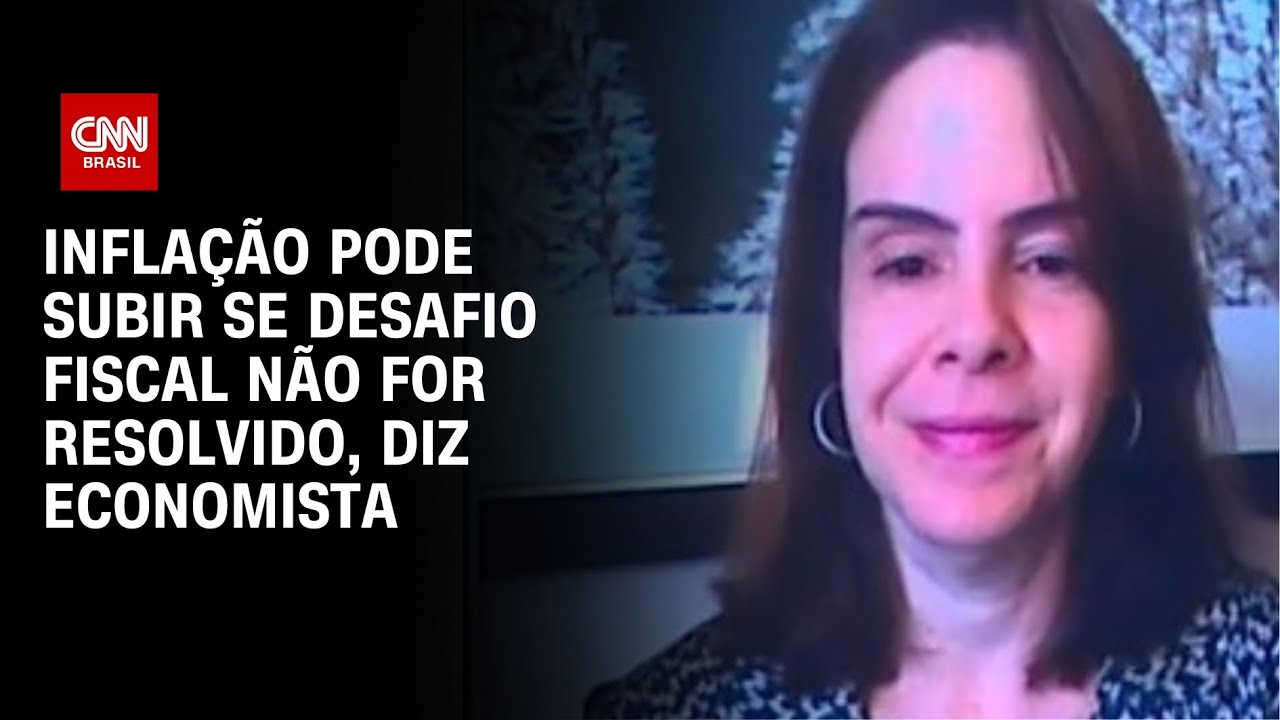 CNN BRASIL

INFLAÇÃO PODE SUBIR SE DESAFIO FISCAL NÃO FOR RESOLVIDO, DIZ ECONOMISTA